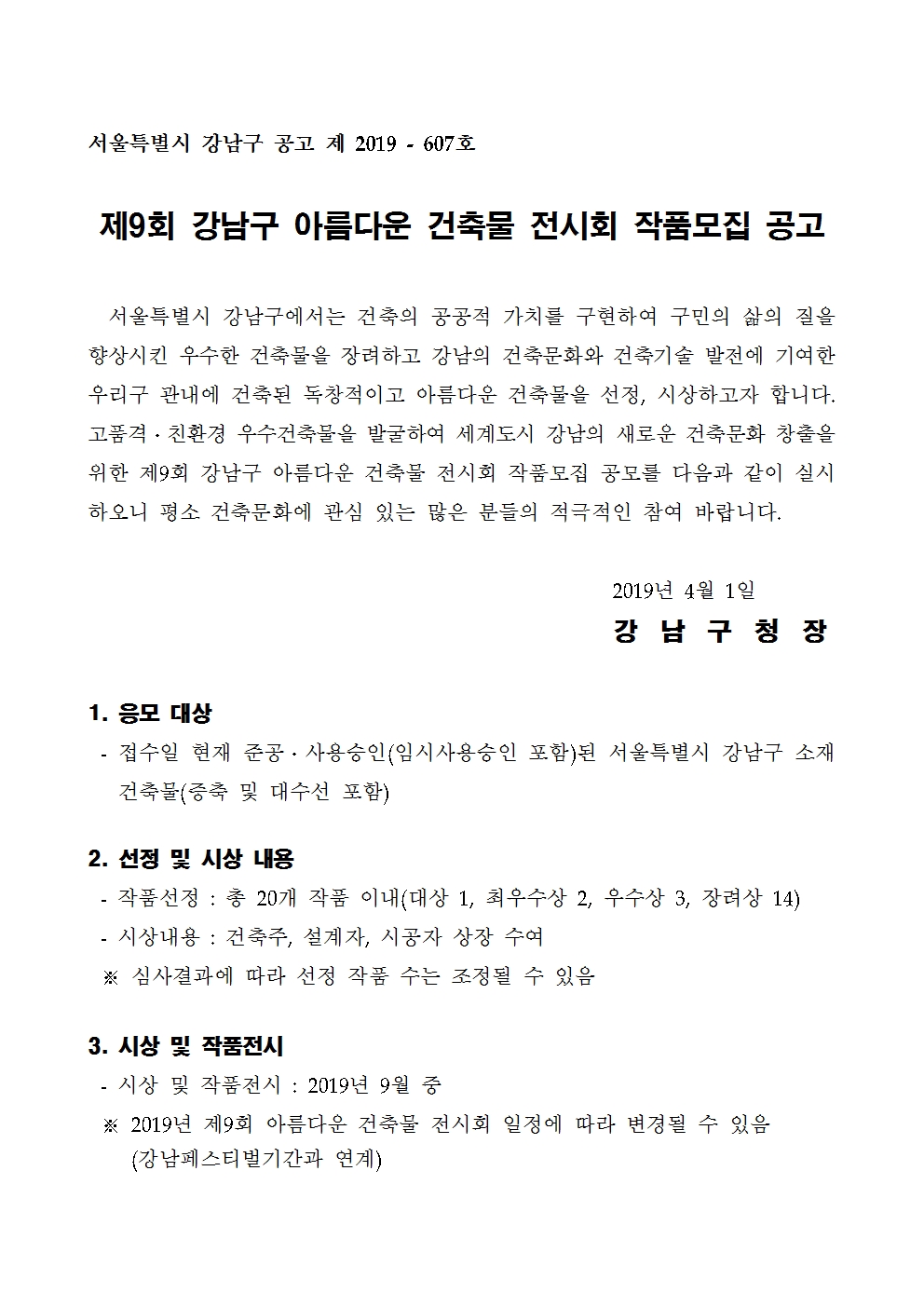 서울특별시 강남구 공고 제 2019 - 607호

제9회 강남구 아름다운 건축물 전시회 작품모집 공고

서울특별시 강남구에서는 건축의 공공적 가치를 구현하여 구민의 삶의 질을 향상시킨 우수한 건축물을 장려하고 강남의 건축문화와 건축기술 발전에 기여한 우리구 관내에 건축된 독창적이고 아름다운 건축물을 선정, 시상하고자 합니다. 고품격·친환경 우수건축물을 발굴하여 세계도시 강남의 새로운 건축문화 창출을 위한 제9회 강남구 아름다운 건축물 전시회 작품모집 공모를 다음과 같이 실시하오니 평소 건축문화에 관심 있는 많은 분들의 적극적인 참여 바랍니다.

2019년 4월 1일

강 남 구 청 장

1. 응모 대상
- 접수일 현재 준공·사용승인(임시사용승인 포함)된 서울특별시 강남구 소재 건축물(증축 및 대수선 포함)

2. 선정 및 시상 내용
- 작품선정 : 총 20개 작품 이내(대상 1, 최우수상 2, 우수상 3, 장려상 14)
- 시상내용 : 건축주, 설계자, 시공자 상장 수여
※ 심사결과에 따라 선정 작품 수는 조정될 수 있음

3. 시상 및 작품전시
- 시상 및 작품전시 : 2019년 9월 중
※ 2019년 제9회 아름다운 건축물 전시회 일정에 따라 변경될 수 있음 (강남페스티벌기간과 연계)